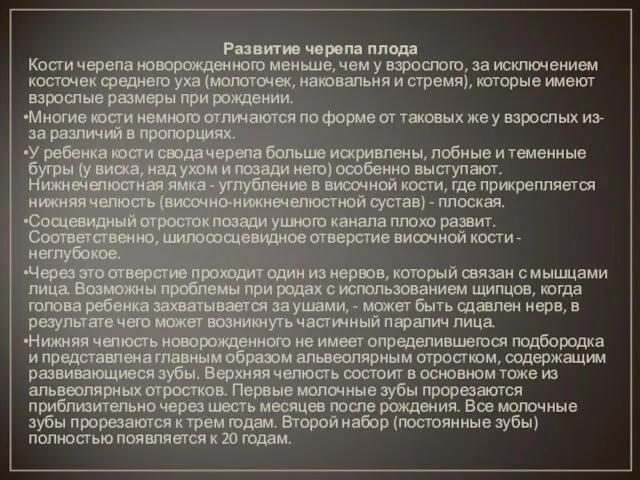 Развитие черепа плода
Кости черепа новорожденного меньше, чем у взрослого, за исключением косточек среднего уха (молоточек, наковальня и стремя), которые имеют взрослые размеры при рождении.

•Многие кости немного отличаются по форме от таковых же у взрослых из-за различий в пропорциях.

•У ребенка кости свода черепа больше искривлены, лобные и теменные бугры (у виска, над ухом и позади него) особенно выступают. Нижнечелюстная ямка - углубление в височной кости, где прикрепляется нижняя челюсть (височно-нижнечелюстной сустав) - плоская.

•Сосцевидный отросток позади ушного канала плохо развит. Соответственно, шилососцевидное отверстие височной кости - неглубокое.

•Через это отверстие проходит один из нервов, который связан с мышцами лица. Возможны проблемы при родах с использованием щипцов, когда голова ребенка захватывается за ушами, - может быть сдавлен нерв, в результате чего может возникнуть частичный паралич лица.

•Нижняя челюсть новорожденного не имеет определившегося подбородка и представлена главным образом альвеолярным отростком, содержащим развивающиеся зубы. Верхняя челюсть состоит в основном тоже из альвеолярных отростков. Первые молочные зубы прорезаются приблизительно через шесть месяцев после рождения. Все молочные зубы прорезаются к трем годам. Второй набор (постоянные зубы) полностью появляется к 20 годам.